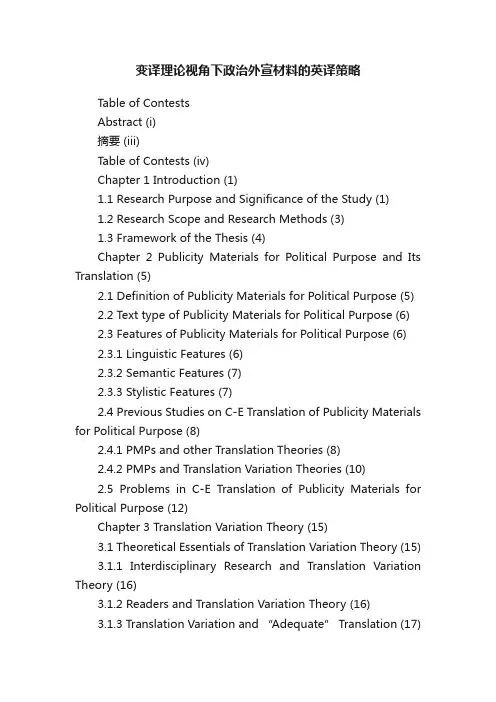 变译理论视角下政治外宣材料的英译策略

Table of Contests

Abstract (i)

摘要 (iii)

Table of Contests (iv)

Chapter 1 Introduction (1)

1.1 Research Purpose and Significance of the Study (1)

1.2 Research Scope and Research Methods (3)

1.3 Framework of the Thesis (4)

Chapter 2 Publicity Materials for Political Purpose and Its Translation (5)

2.1 Definition of Publicity Materials for Political Purpose (5)

2.2 Text type of Publicity Materials for Political Purpose (6)

2.3 Features of Publicity Materials for Political Purpose (6)

2.3.1 Linguistic Features (6)

2.3.2 Semantic Features (7)

2.3.3 Stylistic Features (7)

2.4 Previous Studies on C-E Translation of Publicity Materials for Political Purpose (8)

2.4.1 PMPs and other Translation Theories (8)

2.4.2 PMPs and Translation Variation Theories (10)

2.5 Problems in C-E Translation of Publicity Materials for Political Purpose (12)

Chapter 3 Translation Variation Theory (15)

3.1 Theoretical Essentials of Translation Variation Theory (15)

3.1.1 Interdisciplinary Research and Translation Variation Theory (16)

3.1.2 Readers and Translation Variation Theory (16)

3.1.3 Translation Variation and "Adequate" Translation (17)